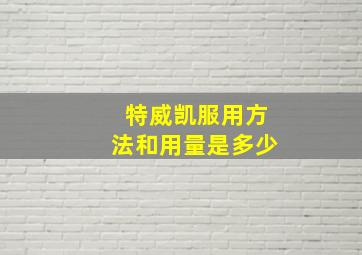 特威凯服用方法和用量是多少